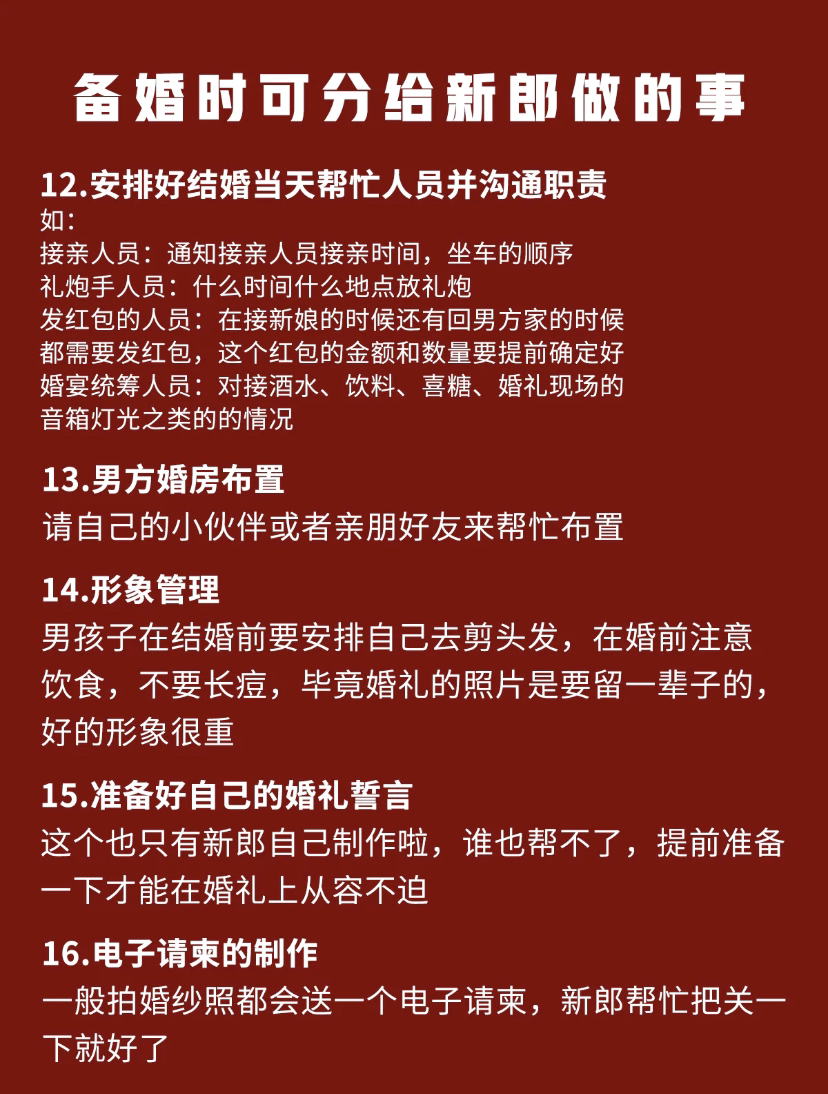 备婚时可分给新郎做的事

12.安排好结婚当天帮忙人员并沟通职责
如：
接亲人员：通知接亲人员接亲时间，坐车的顺序
礼炮手人员：什么时间什么地点放礼炮
发红包的人员：在接新娘的时候还有回男方家的时候都需要发红包，这个红包的金额和数量要提前确定好
婚宴统筹人员：对接酒水、饮料、喜糖、婚礼现场的音箱灯光之类的的情况

13.男方婚房布置
请自己的小伙伴或者亲朋好友来帮忙布置

14.形象管理
男孩子在结婚前要安排自己去剪头发，在婚前注意饮食，不要长痘，毕竟婚礼的照片是要留一辈子的，好的形象很重

15.准备好自己的婚礼誓言
这个也只有新郎自己制作啦，谁也帮不了，提前准备一下才能在婚礼上从容不迫

16.电子请柬的制作
一般拍婚纱照都会送一个电子请柬，新郎帮忙把关一下就好了